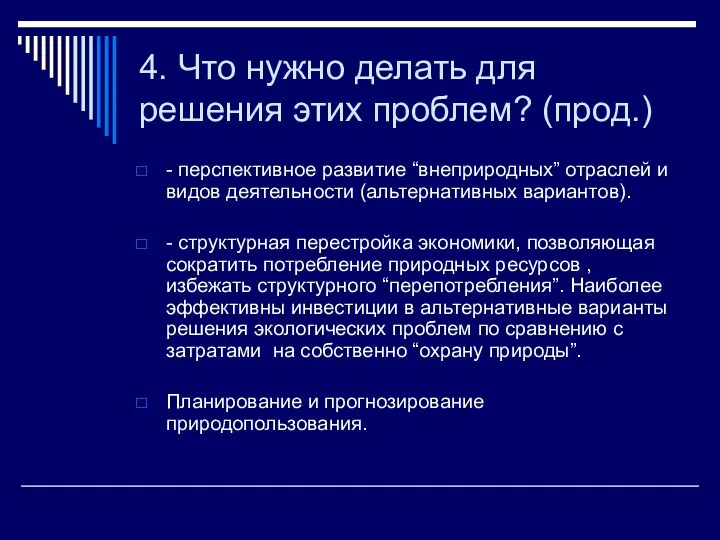 4. Что нужно делать для решения этих проблем? (прод.)

- перспективное развитие “внеприродных” отраслей и видов деятельности (альтернативных вариантов).

- структурная перестройка экономики, позволяющая сократить потребление природных ресурсов , избежать структурного “перепотребления”. Наиболее эффективны инвестиции в альтернативные варианты решения экологических проблем по сравнению с затратами на собственно “охрану природы”.

Планирование и прогнозирование природопользования.